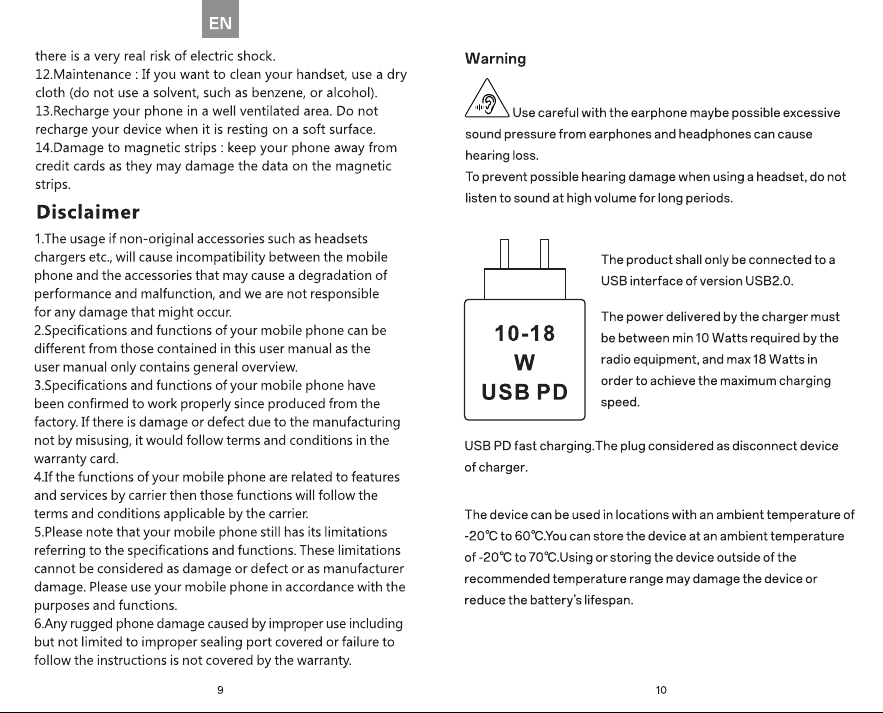 EN

there is a very real risk of electric shock.
12.Maintenance : If you want to clean your handset, use a dry cloth (do not use a solvent, such as benzene, or alcohol).
13.Recharge your phone in a well ventilated area. Do not recharge your device when it is resting on a soft surface.
14.Damage to magnetic strips : keep your phone away from credit cards as they may damage the data on the magnetic strips.

Disclaimer

1.The usage if non-original accessories such as headsets chargers etc., will cause incompatibility between the mobile phone and the accessories that may cause a degradation of performance and malfunction, and we are not responsible for any damage that might occur.
2.Specifications and functions of your mobile phone can be different from those contained in this user manual as the user manual only contains general overview.
3.Specifications and functions of your mobile phone have been confirmed to work properly since produced from the factory. If there is damage or defect due to the manufacturing not by misusing, it would follow terms and conditions in the warranty card.
4.If the functions of your mobile phone are related to features and services by carrier then those functions will follow the terms and conditions applicable by the carrier.
5.Please note that your mobile phone still has its limitations referring to the specifications and functions. These limitations cannot be considered as damage or defect or as manufacturer damage. Please use your mobile phone in accordance with the purposes and functions.
6.Any rugged phone damage caused by improper use including but not limited to improper sealing port covered or failure to follow the instructions is not covered by the warranty.

9

Warning

Use careful with the earphone maybe possible excessive sound pressure from earphones and headphones can cause hearing loss.
To prevent possible hearing damage when using a headset, do not listen to sound at high volume for long periods.

10-18
W
USB PD

The product shall only be connected to a USB interface of version USB2.0.

The power delivered by the charger must be between min 10 Watts required by the radio equipment, and max 18 Watts in order to achieve the maximum charging speed.

USB PD fast charging.The plug considered as disconnect device of charger.

The device can be used in locations with an ambient temperature of -20℃ to 60℃.You can store the device at an ambient temperature of -20℃ to 70℃.Using or storing the device outside of the recommended temperature range may damage the device or reduce the battery's lifespan.

10